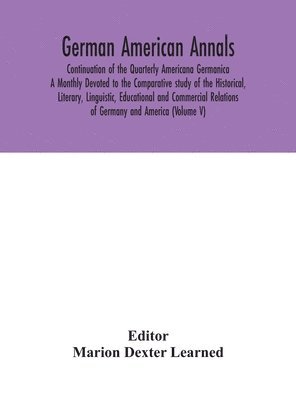 German American Annals

Continuation of the Quarterly Americana Germanica A Monthly Devoted to the Comparative study of the Historical, Literary, Linguistic, Educational and Commercial Relations of Germany and America (Volume V)

Editor
Marion Dexter Learned